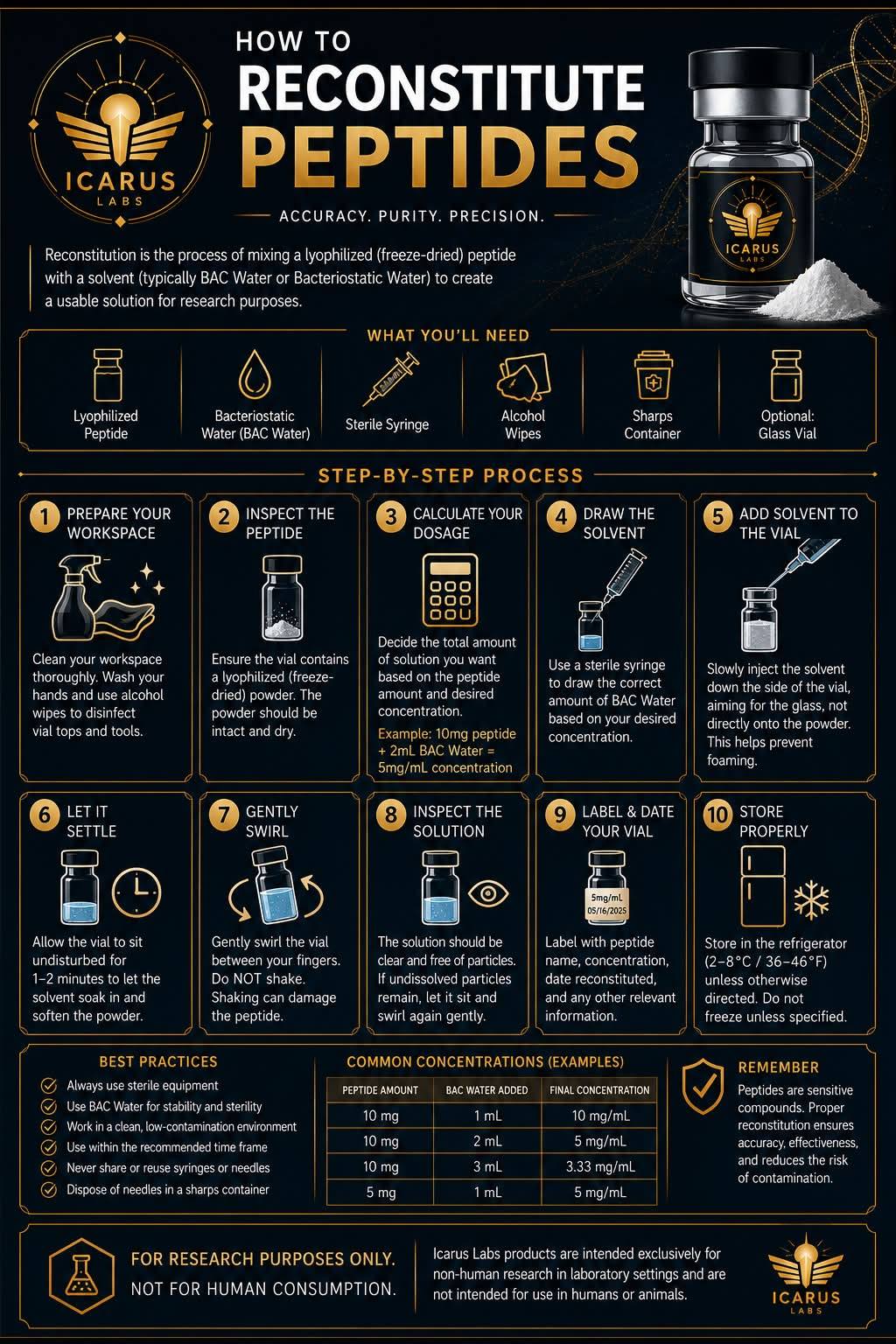 ICARUS LABS

HOW TO
RECONSTITUTE
PEPTIDES

ACCURACY. PURITY. PRECISION.

ICARUS LABS

Reconstitution is the process of mixing a lyophilized (freeze-dried) peptide with a solvent (typically BAC Water or Bacteriostatic Water) to create a usable solution for research purposes.

WHAT YOU'LL NEED

Lyophilized Peptide

Bacteriostatic Water (BAC Water)

Sterile Syringe

Alcohol Wipes

Sharps Container

Optional: Glass Vial

STEP-BY-STEP PROCESS

1 PREPARE YOUR WORKSPACE
Clean your workspace thoroughly. Wash your hands and use alcohol wipes to disinfect vial tops and tools.

2 INSPECT THE PEPTIDE
Ensure the vial contains a lyophilized (freeze-dried) powder. The powder should be intact and dry.

3 CALCULATE YOUR DOSAGE
Decide the total amount of solution you want based on the peptide amount and desired concentration.
Example: 10mg peptide + 2mL BAC Water = 5mg/mL concentration

4 DRAW THE SOLVENT
Use a sterile syringe to draw the correct amount of BAC Water based on your desired concentration.

5 ADD SOLVENT TO THE VIAL
Slowly inject the solvent down the side of the vial, aiming for the glass, not directly onto the powder. This helps prevent foaming.

6 LET IT SETTLE
Allow the vial to sit undisturbed for 1–2 minutes to let the solvent soak in and soften the powder.

7 GENTLY SWIRL
Gently swirl the vial between your fingers. Do NOT shake. Shaking can damage the peptide.

8 INSPECT THE SOLUTION
The solution should be clear and free of particles. If undissolved particles remain, let it sit and swirl again gently.

9 LABEL & DATE YOUR VIAL
5mg/mL
05/16/2025
Label with peptide name, concentration, date reconstituted, and any other relevant information.

10 STORE PROPERLY
Store in the refrigerator (2–8°C / 36–46°F) unless otherwise directed. Do not freeze unless specified.

BEST PRACTICES
Always use sterile equipment
Use BAC Water for stability and sterility
Work in a clean, low-contamination environment
Use within the recommended time frame
Never share or reuse syringes or needles
Dispose of needles in a sharps container

COMMON CONCENTRATIONS (EXAMPLES)

| PEPTIDE AMOUNT | BAC WATER ADDED | FINAL CONCENTRATION |
|---|---|---|
| 10 mg | 1 mL | 10 mg/mL |
| 10 mg | 2 mL | 5 mg/mL |
| 10 mg | 3 mL | 3.33 mg/mL |
| 5 mg | 1 mL | 5 mg/mL |

REMEMBER
Peptides are sensitive compounds. Proper reconstitution ensures accuracy, effectiveness, and reduces the risk of contamination.

FOR RESEARCH PURPOSES ONLY.
NOT FOR HUMAN CONSUMPTION.

Icarus Labs products are intended exclusively for non-human research in laboratory settings and are not intended for use in humans or animals.

ICARUS LABS